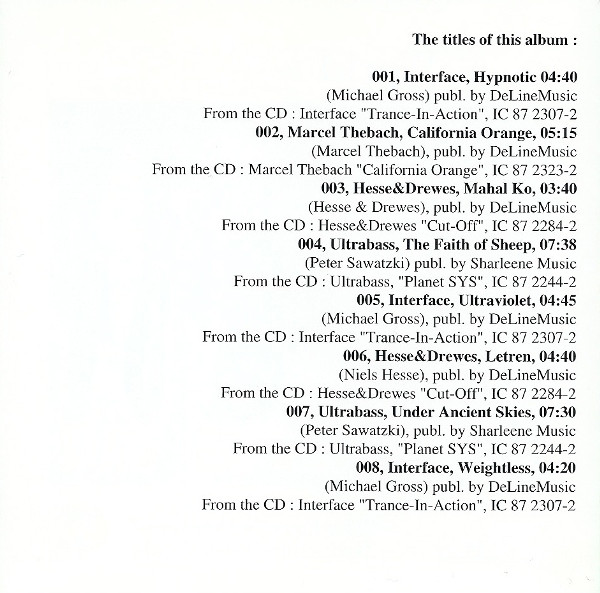 The titles of this album :

001, Interface, Hypnotic 04:40
(Michael Gross) publ. by DeLineMusic
From the CD : Interface "Trance-In-Action", IC 87 2307-2
002, Marcel Thebach, California Orange, 05:15
(Marcel Thebach), publ. by DeLineMusic
From the CD : Marcel Thebach "California Orange", IC 87 2323-2
003, Hesse&Drewes, Mahal Ko, 03:40
(Hesse & Drewes), publ. by DeLineMusic
From the CD : Hesse&Drewes "Cut-Off", IC 87 2284-2
004, Ultrabass, The Faith of Sheep, 07:38
(Peter Sawatzki) publ. by Sharleene Music
From the CD : Ultrabass, "Planet SYS", IC 87 2244-2
005, Interface, Ultraviolet, 04:45
(Michael Gross), publ. by DeLineMusic
From the CD : Interface "Trance-In-Action", IC 87 2307-2
006, Hesse&Drewes, Letren, 04:40
(Niels Hesse), publ. by DeLineMusic
From the CD : Hesse&Drewes "Cut-Off", IC 87 2284-2
007, Ultrabass, Under Ancient Skies, 07:30
(Peter Sawatzki), publ. by Sharleene Music
From the CD : Ultrabass, "Planet SYS", IC 87 2244-2
008, Interface, Weightless, 04:20
(Michael Gross) publ. by DeLineMusic
From the CD : Interface "Trance-In-Action", IC 87 2307-2